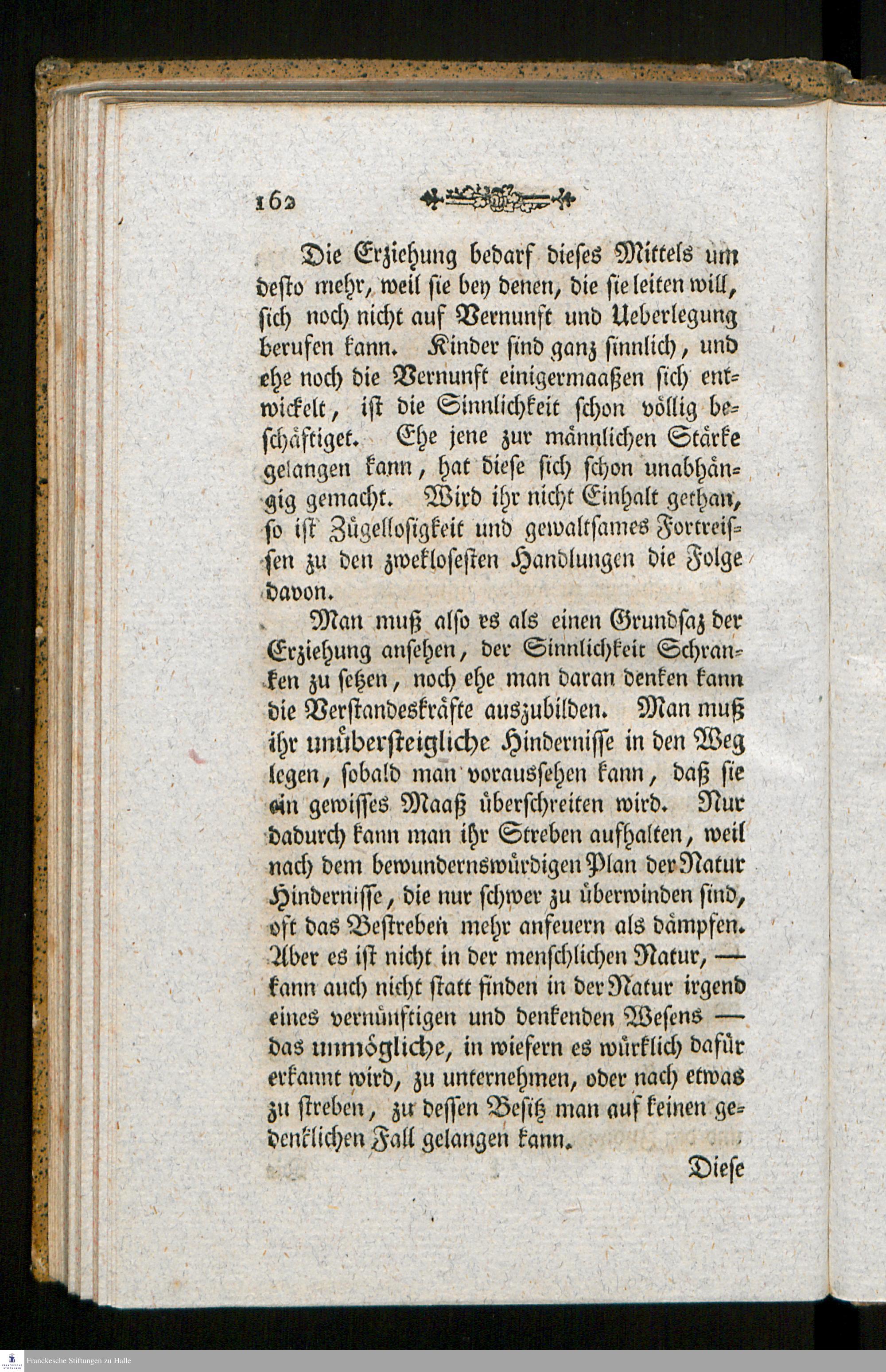 162

Die Erziehung bedarf dieses Mittels um desto mehr, weil sie bey denen, die sie leiten will, sich noch nicht auf Vernunft und Ueberlegung berufen kann. Kinder sind ganz sinnlich, und ehe noch die Vernunft einigermaaßen sich entwickelt, ist die Sinnlichkeit schon völlig beschäftiget. Ehe jene zur männlichen Stärke gelangen kann, hat diese sich schon unabhängig gemacht. Wird ihr nicht Einhalt gethan, so ist Zügellosigkeit und gewaltsames Fortreissen zu den zwekloseſten Handlungen die Folge davon.

Man muß also es als einen Grundsaz der Erziehung ansehen, der Sinnlichkeit Schranken zu setzen, noch ehe man daran denken kann die Verstandeskräfte auszubilden. Man muß ihr unübersteigliche Hindernisse in den Weg legen, sobald man voraussehen kann, daß sie ein gewisses Maaß überschreiten wird. Nur dadurch kann man ihr Streben aufhalten, weil nach dem bewundernswürdigen Plan der Natur Hindernisse, die nur schwer zu überwinden sind, oft das Bestreben mehr anfeuern als dämpfen. Aber es ist nicht in der menschlichen Natur, — kann auch nicht statt finden in der Natur irgend eines vernünftigen und denkenden Wesens — das unmögliche, in wiefern es würklich dafür erkannt wird, zu unternehmen, oder nach etwas zu streben, zu dessen Besitz man auf keinen gedenklichen Fall gelangen kann.

Diese

Franckesche Stiftungen zu Halle